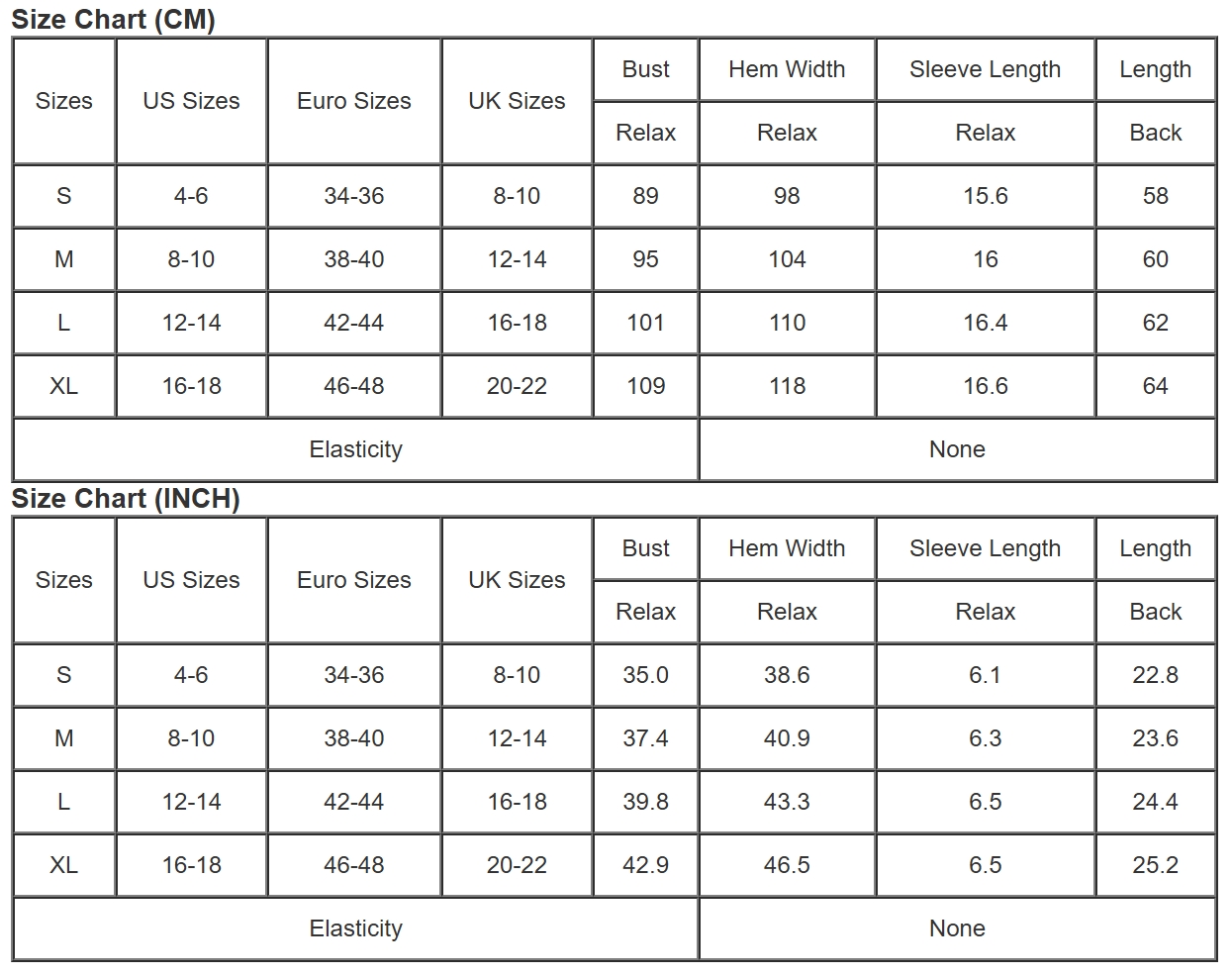 Size Chart (CM)

| Sizes | US Sizes | Euro Sizes | UK Sizes | Bust | Hem Width | Sleeve Length | Length |
|---|---|---|---|---|---|---|---|
| | | | | Relax | Relax | Relax | Back |
| S | 4-6 | 34-36 | 8-10 | 89 | 98 | 15.6 | 58 |
| M | 8-10 | 38-40 | 12-14 | 95 | 104 | 16 | 60 |
| L | 12-14 | 42-44 | 16-18 | 101 | 110 | 16.4 | 62 |
| XL | 16-18 | 46-48 | 20-22 | 109 | 118 | 16.6 | 64 |
| Elasticity | | | | | None | | |

Size Chart (INCH)

| Sizes | US Sizes | Euro Sizes | UK Sizes | Bust | Hem Width | Sleeve Length | Length |
|---|---|---|---|---|---|---|---|
| | | | | Relax | Relax | Relax | Back |
| S | 4-6 | 34-36 | 8-10 | 35.0 | 38.6 | 6.1 | 22.8 |
| M | 8-10 | 38-40 | 12-14 | 37.4 | 40.9 | 6.3 | 23.6 |
| L | 12-14 | 42-44 | 16-18 | 39.8 | 43.3 | 6.5 | 24.4 |
| XL | 16-18 | 46-48 | 20-22 | 42.9 | 46.5 | 6.5 | 25.2 |
| Elasticity | | | | | None | | |